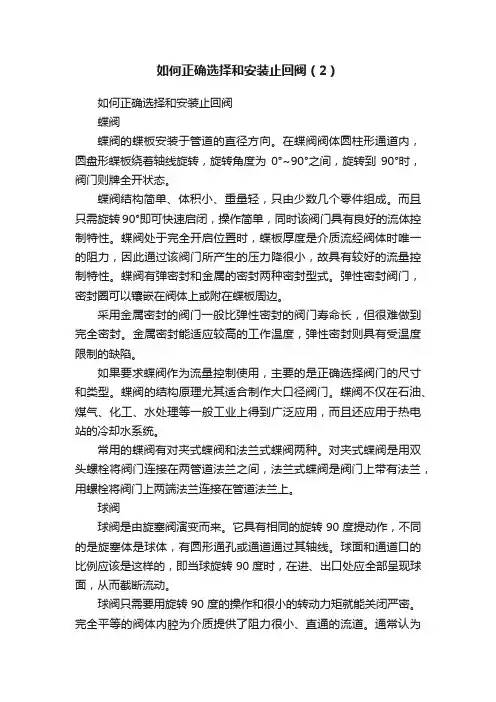 如何正确选择和安装止回阀（2）

如何正确选择和安装止回阀

蝶阀

蝶阀的蝶板安装于管道的直径方向。在蝶阀阀体圆柱形通道内，圆盘形蝶板绕着轴线旋转，旋转角度为 0°~90°之间，旋转到 90°时，阀门则牌全开状态。

蝶阀结构简单、体积小、重量轻，只由少数几个零件组成。而且只需旋转 90°即可快速启闭，操作简单，同时该阀门具有良好的流体控制特性。蝶阀处于完全开启位置时，蝶板厚度是介质流经阀体时唯一的阻力，因此通过该阀门所产生的压力降很小，故具有较好的流量控制特性。蝶阀有弹密封和金属的密封两种密封型式。弹性密封阀门，密封圈可以镶嵌在阀体上或附在蝶板周边。

采用金属密封的阀门一般比弹性密封的阀门寿命长，但很难做到完全密封。金属密封能适应较高的工作温度，弹性密封则具有受温度限制的缺陷。

如果要求蝶阀作为流量控制使用，主要的是正确选择阀门的尺寸和类型。蝶阀的结构原理尤其适合制作大口径阀门。蝶阀不仅在石油、煤气、化工、水处理等一般工业上得到广泛应用，而且还应用于热电站的冷却水系统。

常用的蝶阀有对夹式蝶阀和法兰式蝶阀两种。对夹式蝶阀是用双头螺栓将阀门连接在两管道法兰之间，法兰式蝶阀是阀门上带有法兰，用螺栓将阀门上两端法兰连接在管道法兰上。

球阀

球阀是由旋塞阀演变而来。它具有相同的旋转 90 度提动作，不同的是旋塞体是球体，有圆形通孔或通道通过其轴线。球面和通道口的比例应该是这样的，即当球旋转 90 度时，在进、出口处应全部呈现球面，从而截断流动。

球阀只需要用旋转 90 度的操作和很小的转动力矩就能关闭严密。完全平等的阀体内腔为介质提供了阻力很小、直通的流道。通常认为